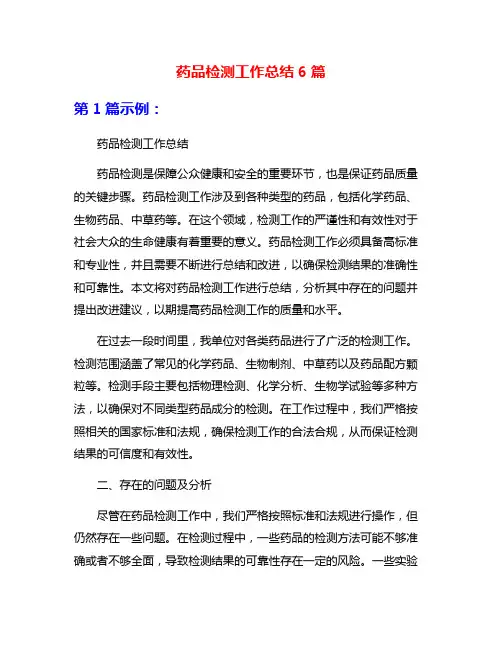 药品检测工作总结 6 篇

第 1 篇示例：

药品检测工作总结

药品检测是保障公众健康和安全的重要环节，也是保证药品质量的关键步骤。药品检测工作涉及到各种类型的药品，包括化学药品、生物药品、中草药等。在这个领域，检测工作的严谨性和有效性对于社会大众的生命健康有着重要的意义。药品检测工作必须具备高标准和专业性，并且需要不断进行总结和改进，以确保检测结果的准确性和可靠性。本文将对药品检测工作进行总结，分析其中存在的问题并提出改进建议，以期提高药品检测工作的质量和水平。

在过去一段时间里，我单位对各类药品进行了广泛的检测工作。检测范围涵盖了常见的化学药品、生物制剂、中草药以及药品配方颗粒等。检测手段主要包括物理检测、化学分析、生物学试验等多种方法，以确保对不同类型药品成分的检测。在工作过程中，我们严格按照相关的国家标准和法规，确保检测工作的合法合规，从而保证检测结果的可信度和有效性。

二、存在的问题及分析

尽管在药品检测工作中，我们严格按照标准和法规进行操作，但仍然存在一些问题。在检测过程中，一些药品的检测方法可能不够准确或者不够全面，导致检测结果的可靠性存在一定的风险。一些实验